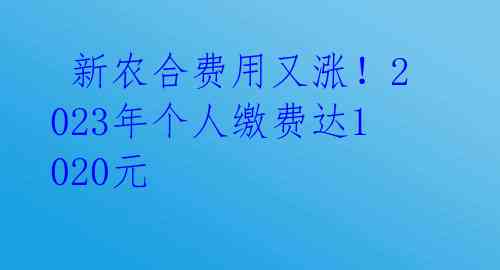 新农合费用又涨！2023年个人缴费达1020元